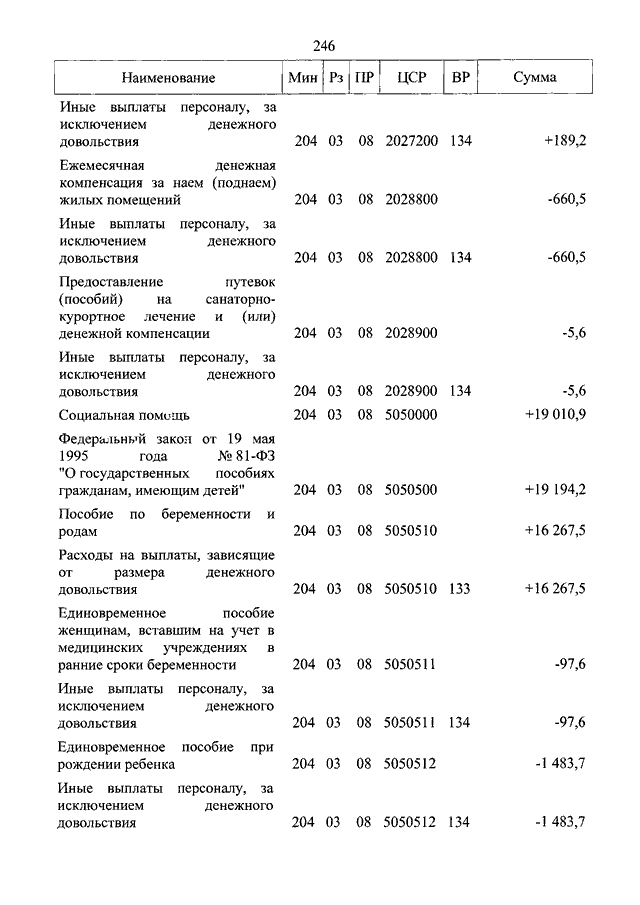 246

| Наименование | Мин | Рз | ПР | ЦСР | ВР | Сумма |
|---|---|---|---|---|---|---|
| Иные выплаты персоналу, за исключением денежного довольствия | 204 | 03 | 08 | 2027200 | 134 | +189,2 |
| Ежемесячная денежная компенсация за наем (поднаем) жилых помещений | 204 | 03 | 08 | 2028800 | | -660,5 |
| Иные выплаты персоналу, за исключением денежного довольствия | 204 | 03 | 08 | 2028800 | 134 | -660,5 |
| Предоставление путевок (пособий) на санаторно-курортное лечение и (или) денежной компенсации | 204 | 03 | 08 | 2028900 | | -5,6 |
| Иные выплаты персоналу, за исключением денежного довольствия | 204 | 03 | 08 | 2028900 | 134 | -5,6 |
| Социальная помощь | 204 | 03 | 08 | 5050000 | | +19 010,9 |
| Федеральный закон от 19 мая 1995 года № 81-ФЗ "О государственных пособиях гражданам, имеющим детей" | 204 | 03 | 08 | 5050500 | | +19 194,2 |
| Пособие по беременности и родам | 204 | 03 | 08 | 5050510 | | +16 267,5 |
| Расходы на выплаты, зависящие от размера денежного довольствия | 204 | 03 | 08 | 5050510 | 133 | +16 267,5 |
| Единовременное пособие женщинам, вставшим на учет в медицинских учреждениях в ранние сроки беременности | 204 | 03 | 08 | 5050511 | | -97,6 |
| Иные выплаты персоналу, за исключением денежного довольствия | 204 | 03 | 08 | 5050511 | 134 | -97,6 |
| Единовременное пособие при рождении ребенка | 204 | 03 | 08 | 5050512 | | -1 483,7 |
| Иные выплаты персоналу, за исключением денежного довольствия | 204 | 03 | 08 | 5050512 | 134 | -1 483,7 |